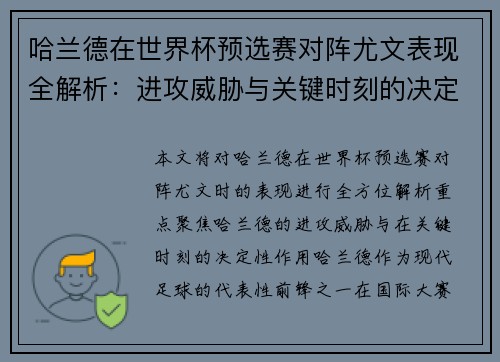 哈兰德在世界杯预选赛对阵尤文表现全解析：进攻威胁与关键时刻的决定

本文将对哈兰德在世界杯预选赛对阵尤文时的表现进行全方位解析重点聚焦哈兰德的进攻威胁与在关键时刻的决定性作用哈兰德作为现代足球的代表性前锋之一在国际大赛